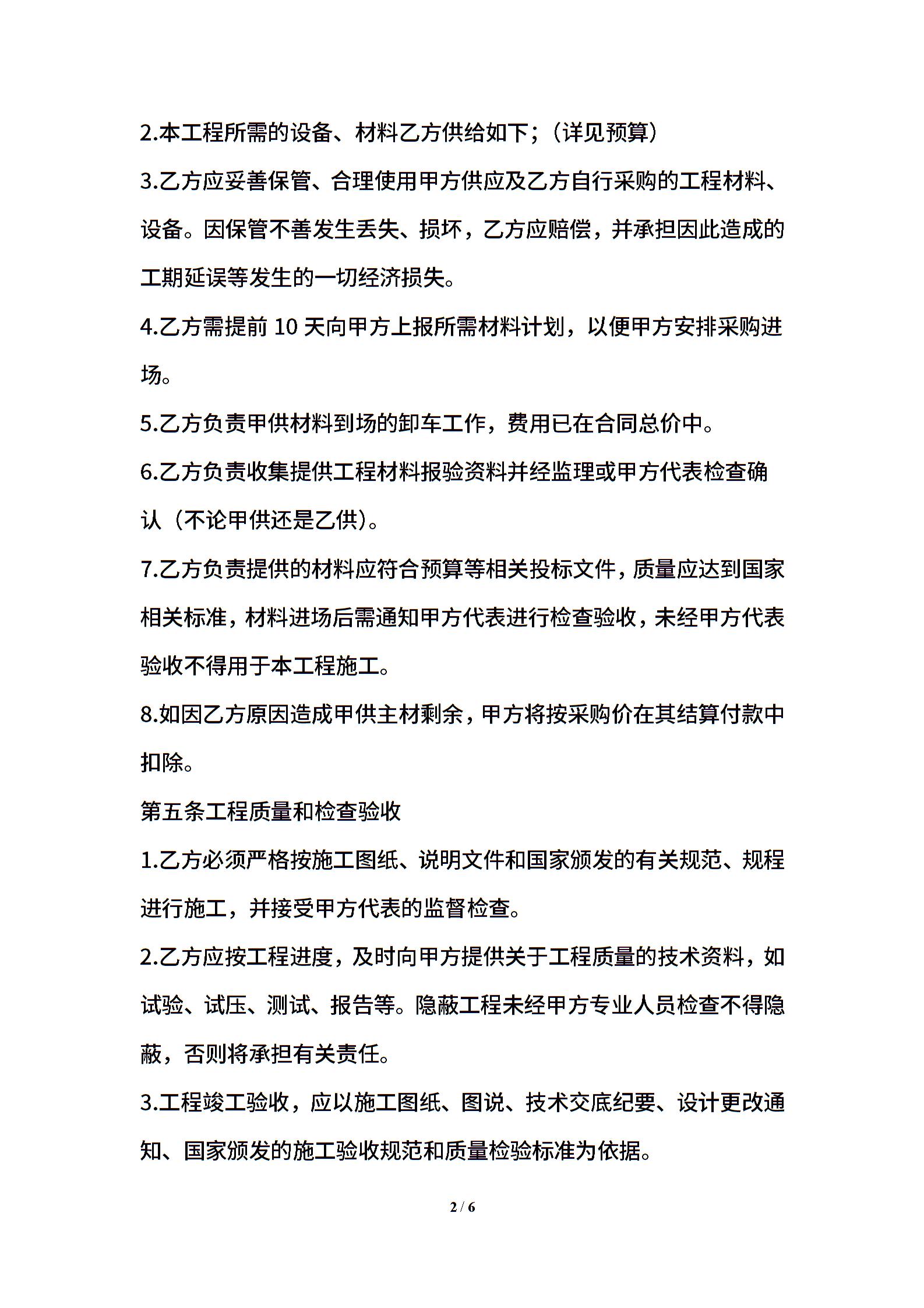 2.本工程所需的设备、材料乙方供给如下；（详见预算）

3.乙方应妥善保管、合理使用甲方供应及乙方自行采购的工程材料、设备。因保管不善发生丢失、损坏，乙方应赔偿，并承担因此造成的工期延误等发生的一切经济损失。

4.乙方需提前10天向甲方上报所需材料计划，以便甲方安排采购进场。

5.乙方负责甲供材料到场的卸车工作，费用已在合同总价中。

6.乙方负责收集提供工程材料报验资料并经监理或甲方代表检查确认（不论甲供还是乙供）。

7.乙方负责提供的材料应符合预算等相关投标文件，质量应达到国家相关标准，材料进场后需通知甲方代表进行检查验收，未经甲方代表验收不得用于本工程施工。

8.如因乙方原因造成甲供主材剩余，甲方将按采购价在其结算付款中扣除。

第五条工程质量和检查验收

1.乙方必须严格按施工图纸、说明文件和国家颁发的有关规范、规程进行施工，并接受甲方代表的监督检查。

2.乙方应按工程进度，及时向甲方提供关于工程质量的技术资料，如试验、试压、测试、报告等。隐蔽工程未经甲方专业人员检查不得隐蔽，否则将承担有关责任。

3.工程竣工验收，应以施工图纸、图说、技术交底纪要、设计更改通知、国家颁发的施工验收规范和质量检验标准为依据。

2 / 6